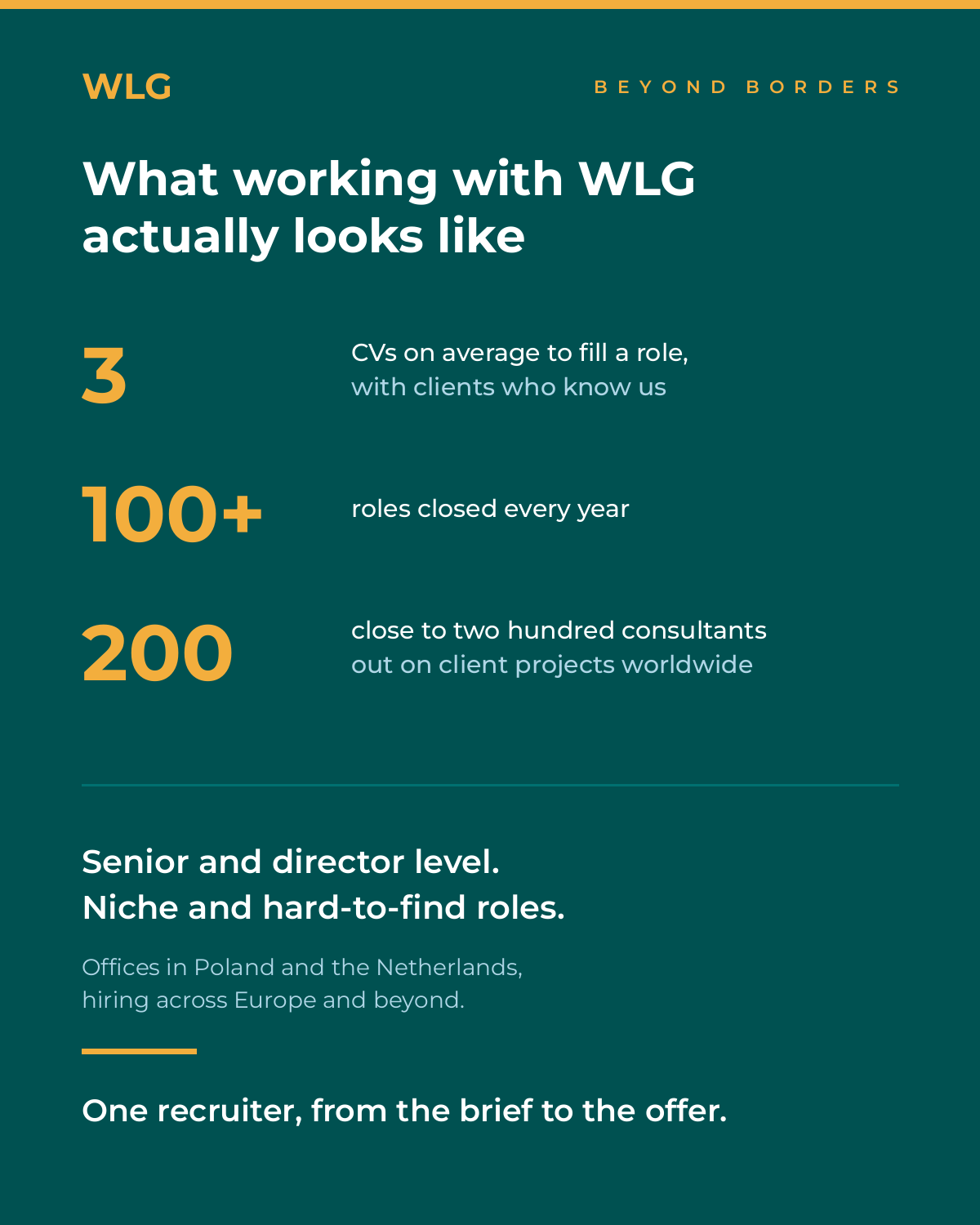 WLG

BEYOND BORDERS

What working with WLG actually looks like

3

CVs on average to fill a role, with clients who know us

100+

roles closed every year

200

close to two hundred consultants out on client projects worldwide

Senior and director level.
Niche and hard-to-find roles.

Offices in Poland and the Netherlands, hiring across Europe and beyond.

One recruiter, from the brief to the offer.